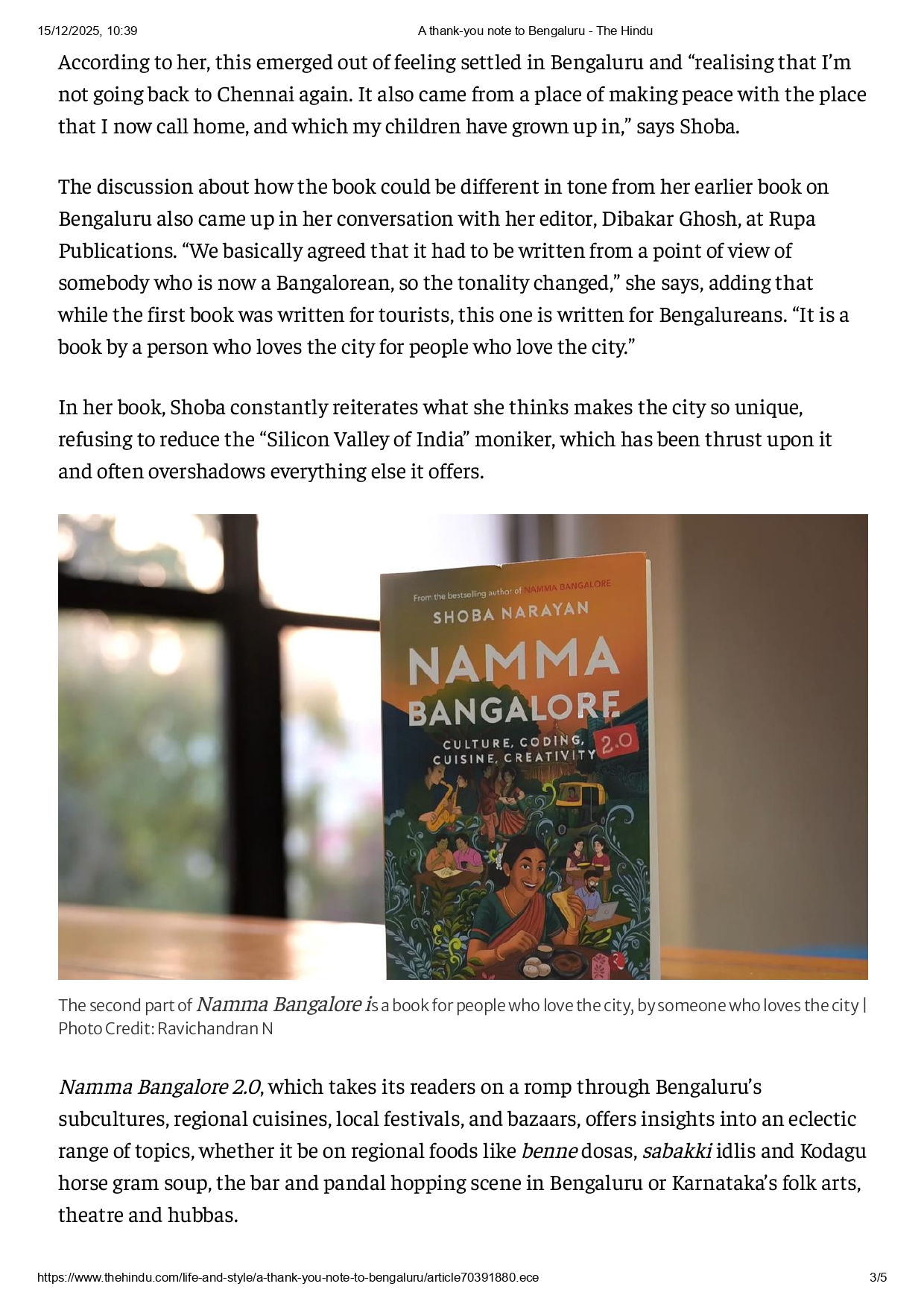 15/12/2025, 10:39 A thank-you note to Bengaluru - The Hindu

According to her, this emerged out of feeling settled in Bengaluru and “realising that I’m not going back to Chennai again. It also came from a place of making peace with the place that I now call home, and which my children have grown up in,” says Shoba.

The discussion about how the book could be different in tone from her earlier book on Bengaluru also came up in her conversation with her editor, Dibakar Ghosh, at Rupa Publications. “We basically agreed that it had to be written from a point of view of somebody who is now a Bangalorean, so the tonality changed,” she says, adding that while the first book was written for tourists, this one is written for Bengalureans. “It is a book by a person who loves the city for people who love the city.”

In her book, Shoba constantly reiterates what she thinks makes the city so unique, refusing to reduce the “Silicon Valley of India” moniker, which has been thrust upon it and often overshadows everything else it offers.

From the bestselling author of NAMMA BANGALORE
SHOBA NARAYAN
NAMMA BANGALORE 2.0
CULTURE, CODING, CUISINE, CREATIVITY

The second part of Namma Bangalore is a book for people who love the city, by someone who loves the city | Photo Credit: Ravichandran N

Namma Bangalore 2.0, which takes its readers on a romp through Bengaluru’s subcultures, regional cuisines, local festivals, and bazaars, offers insights into an eclectic range of topics, whether it be on regional foods like benne dosas, sabakki idlis and Kodagu horse gram soup, the bar and pandal hopping scene in Bengaluru or Karnataka’s folk arts, theatre and hubbas.

https://www.thehindu.com/life-and-style/a-thank-you-note-to-bengaluru/article70391880.ece 3/5